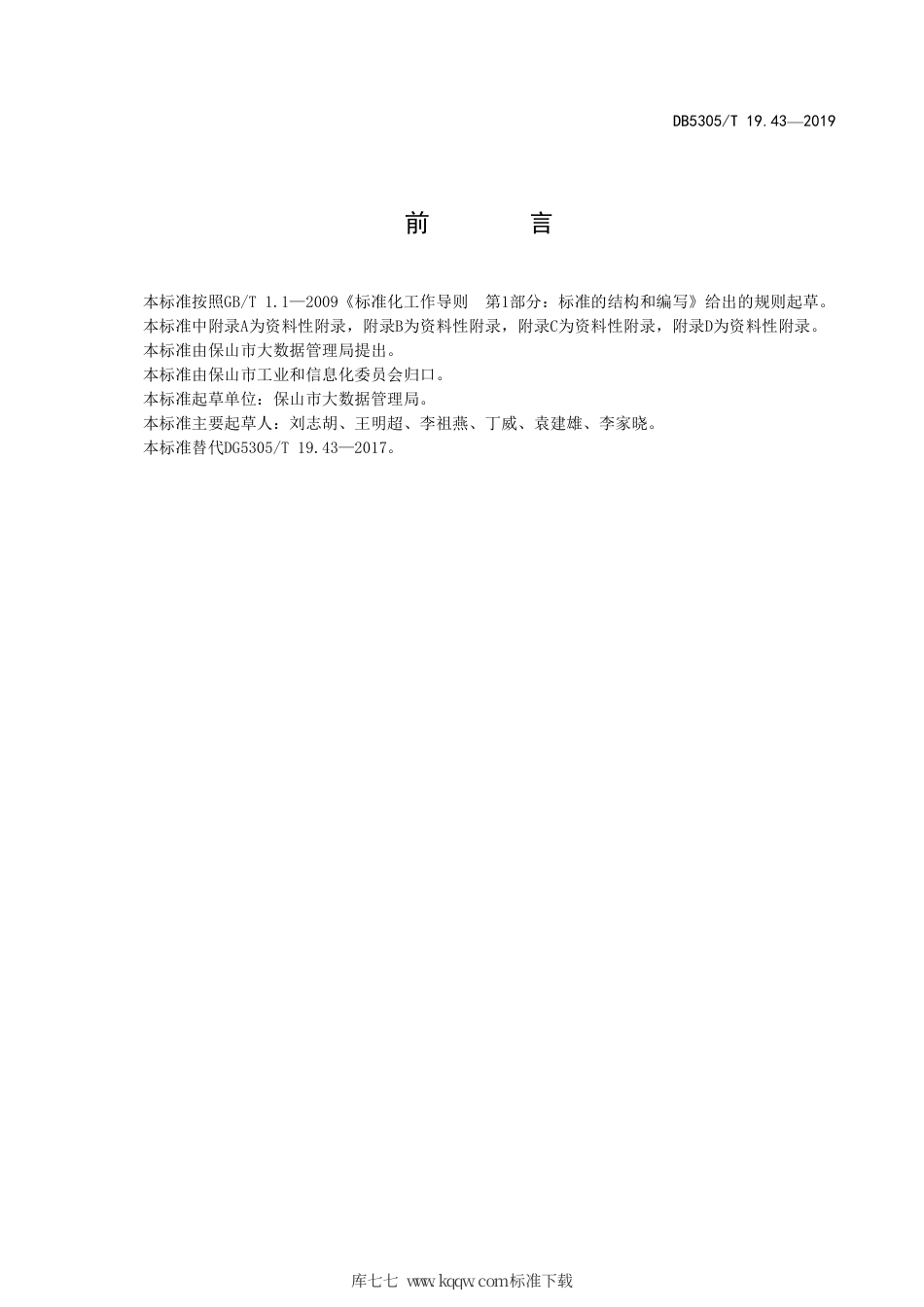 DB5305/T 19.43—2019

前　言

本标准按照GB/T 1.1—2009《标准化工作导则　第1部分：标准的结构和编写》给出的规则起草。

本标准中附录A为资料性附录，附录B为资料性附录，附录C为资料性附录，附录D为资料性附录。

本标准由保山市大数据管理局提出。

本标准由保山市工业和信息化委员会归口。

本标准起草单位：保山市大数据管理局。

本标准主要起草人：刘志胡、王明超、李祖燕、丁威、袁建雄、李家晓。

本标准替代DG5305/T 19.43—2017。

库七七 www.kqqw.com标准下载